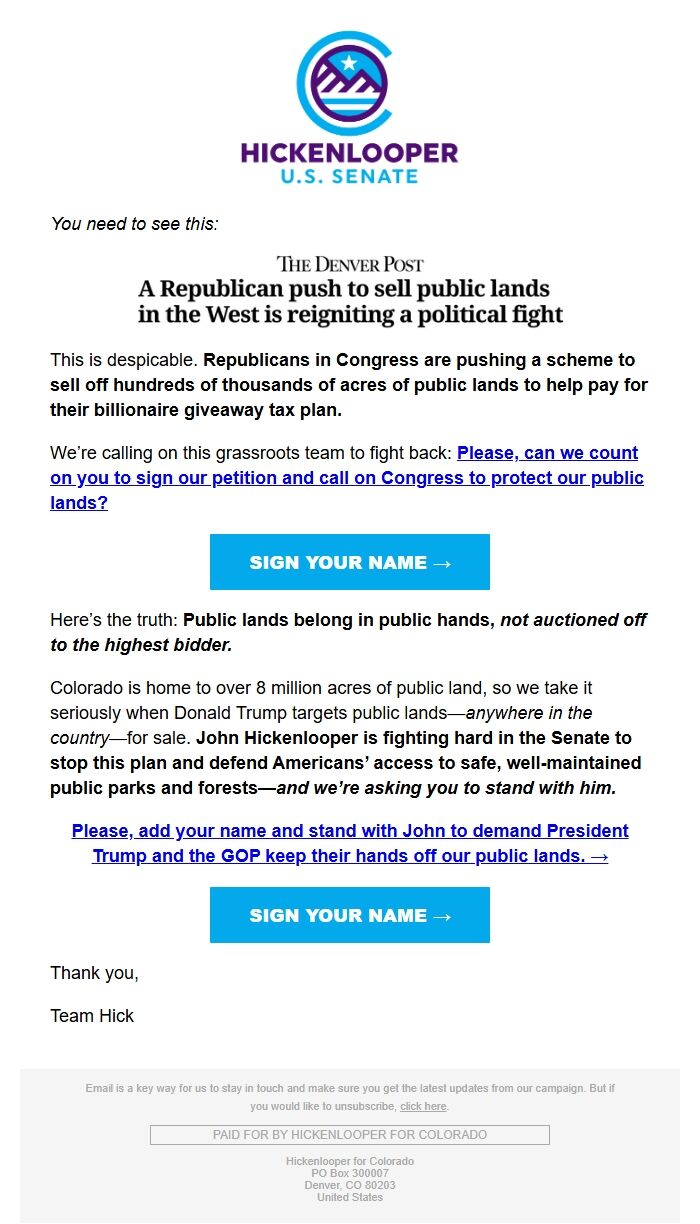 HICKENLOOPER
U.S. SENATE

You need to see this:

THE DENVER POST
A Republican push to sell public lands in the West is reigniting a political fight

This is despicable. Republicans in Congress are pushing a scheme to sell off hundreds of thousands of acres of public lands to help pay for their billionaire giveaway tax plan.

We're calling on this grassroots team to fight back: Please, can we count on you to sign our petition and call on Congress to protect our public lands?

SIGN YOUR NAME →

Here's the truth: Public lands belong in public hands, not auctioned off to the highest bidder.

Colorado is home to over 8 million acres of public land, so we take it seriously when Donald Trump targets public lands—anywhere in the country—for sale. John Hickenlooper is fighting hard in the Senate to stop this plan and defend Americans' access to safe, well-maintained public parks and forests—and we're asking you to stand with him.

Please, add your name and stand with John to demand President Trump and the GOP keep their hands off our public lands. →

SIGN YOUR NAME →

Thank you,

Team Hick

Email is a key way for us to stay in touch and make sure you get the latest updates from our campaign. But if you would like to unsubscribe, click here.

PAID FOR BY HICKENLOOPER FOR COLORADO

Hickenlooper for Colorado
PO Box 300007
Denver, CO 80203
United States